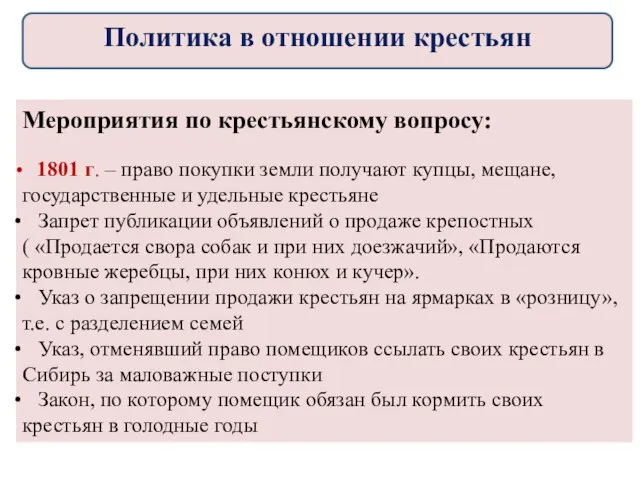 Политика в отношении крестьян

Мероприятия по крестьянскому вопросу:

• 1801 г. – право покупки земли получают купцы, мещане, государственные и удельные крестьяне
• Запрет публикации объявлений о продаже крепостных ( «Продается свора собак и при них доезжачий», «Продаются кровные жеребцы, при них конюх и кучер».
• Указ о запрещении продажи крестьян на ярмарках в «розницу», т.е. с разделением семей
• Указ, отменявший право помещиков ссылать своих крестьян в Сибирь за маловажные поступки
• Закон, по которому помещик обязан был кормить своих крестьян в голодные годы